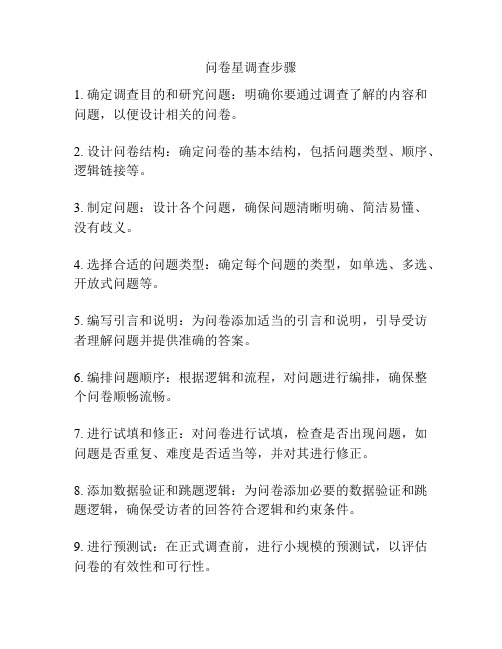 问卷星调查步骤

1. 确定调查目的和研究问题：明确你要通过调查了解的内容和问题，以便设计相关的问卷。

2. 设计问卷结构：确定问卷的基本结构，包括问题类型、顺序、逻辑链接等。

3. 制定问题：设计各个问题，确保问题清晰明确、简洁易懂、没有歧义。

4. 选择合适的问题类型：确定每个问题的类型，如单选、多选、开放式问题等。

5. 编写引言和说明：为问卷添加适当的引言和说明，引导受访者理解问题并提供准确的答案。

6. 编排问题顺序：根据逻辑和流程，对问题进行编排，确保整个问卷顺畅流畅。

7. 进行试填和修正：对问卷进行试填，检查是否出现问题，如问题是否重复、难度是否适当等，并对其进行修正。

8. 添加数据验证和跳题逻辑：为问卷添加必要的数据验证和跳题逻辑，确保受访者的回答符合逻辑和约束条件。

9. 进行预测试：在正式调查前，进行小规模的预测试，以评估问卷的有效性和可行性。